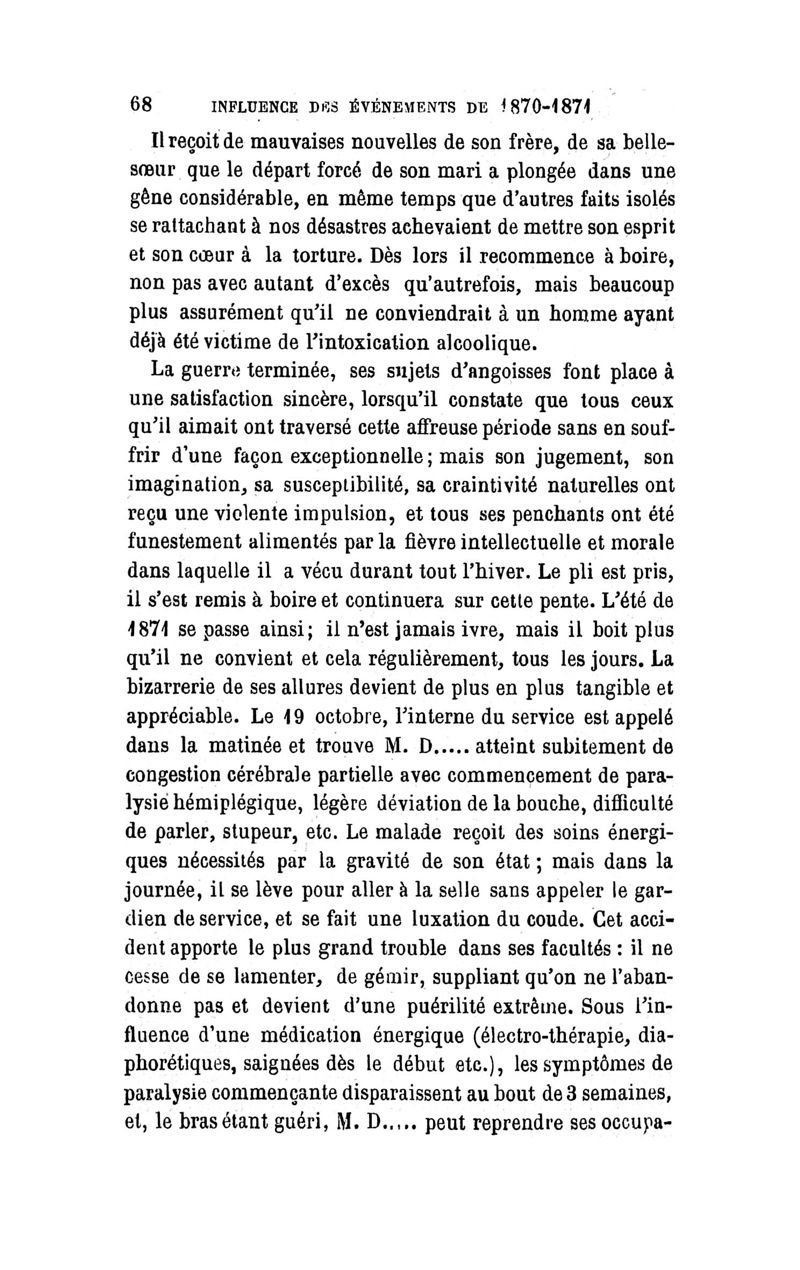 68 INFLUENCE DES ÉVÉNEMENTS DE 1870-1871

Il reçoit de mauvaises nouvelles de son frère, de sa belle-sœur que le départ forcé de son mari a plongée dans une gêne considérable, en même temps que d'autres faits isolés se rattachant à nos désastres achevaient de mettre son esprit et son cœur à la torture. Dès lors il recommence à boire, non pas avec autant d'excès qu'autrefois, mais beaucoup plus assurément qu'il ne conviendrait à un homme ayant déjà été victime de l'intoxication alcoolique.

La guerre terminée, ses sujets d'angoisses font place à une satisfaction sincère, lorsqu'il constate que tous ceux qu'il aimait ont traversé cette affreuse période sans en souffrir d'une façon exceptionnelle; mais son jugement, son imagination, sa susceptibilité, sa craintivité naturelles ont reçu une violente impulsion, et tous ses penchants ont été funestement alimentés par la fièvre intellectuelle et morale dans laquelle il a vécu durant tout l'hiver. Le pli est pris, il s'est remis à boire et continuera sur cette pente. L'été de 1871 se passe ainsi; il n'est jamais ivre, mais il boit plus qu'il ne convient et cela régulièrement, tous les jours. La bizarrerie de ses allures devient de plus en plus tangible et appréciable. Le 19 octobre, l'interne du service est appelé dans la matinée et trouve M. D..... atteint subitement de congestion cérébrale partielle avec commencement de paralysie hémiplégique, légère déviation de la bouche, difficulté de parler, stupeur, etc. Le malade reçoit des soins énergiques nécessités par la gravité de son état; mais dans la journée, il se lève pour aller à la selle sans appeler le gardien de service, et se fait une luxation du coude. Cet accident apporte le plus grand trouble dans ses facultés : il ne cesse de se lamenter, de gémir, suppliant qu'on ne l'abandonne pas et devient d'une puérilité extrême. Sous l'influence d'une médication énergique (électro-thérapie, diaphorétiques, saignées dès le début etc.), les symptômes de paralysie commençante disparaissent au bout de 3 semaines, et, le bras étant guéri, M. D..... peut reprendre ses occupa-